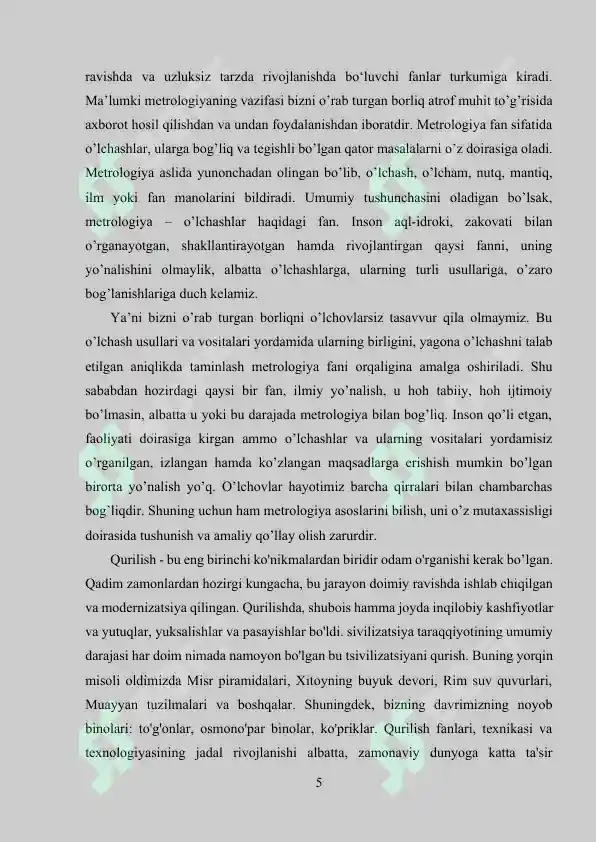 ravishda va uzluksiz tarzda rivojlanishda bo‘luvchi fanlar turkumiga kiradi. Ma’lumki metrologiyaning vazifasi bizni o’rab turgan borliq atrof muhit to’g’risida axborot hosil qilishdan va undan foydalanishdan iboratdir. Metrologiya fan sifatida o’lchashlar, ularga bog’liq va tegishli bo’lgan qator masalalarni o’z doirasiga oladi. Metrologiya aslida yunonchadan olingan bo’lib, o’lchash, o’lcham, nutq, mantiq, ilm yoki fan manolarini bildiradi. Umumiy tushunchasini oladigan bo’lsak, metrologiya – o’lchashlar haqidagi fan. Inson aql-idroki, zakovati bilan o’rganayotgan, shakllantirayotgan hamda rivojlantirgan qaysi fanni, uning yo’nalishini olmaylik, albatta o’lchashlarga, ularning turli usullariga, o’zaro bog’lanishlariga duch kelamiz.

Ya’ni bizni o’rab turgan borliqni o’lchovlarsiz tasavvur qila olmaymiz. Bu o’lchash usullari va vositalari yordamida ularning birligini, yagona o’lchashni talab etilgan aniqlikda taminlash metrologiya fani orqaligina amalga oshiriladi. Shu sababdan hozirdagi qaysi bir fan, ilmiy yo’nalish, u hoh tabiiy, hoh ijtimoiy bo’lmasin, albatta u yoki bu darajada metrologiya bilan bog’liq. Inson qo’li etgan, faoliyati doirasiga kirgan ammo o’lchashlar va ularning vositalari yordamisiz o’rganilgan, izlangan hamda ko’zlangan maqsadlarga erishish mumkin bo’lgan birorta yo’nalish yo’q. O’lchovlar hayotimiz barcha qirralari bilan chambarchas bog`liqdir. Shuning uchun ham metrologiya asoslarini bilish, uni o’z mutaxassisligi doirasida tushunish va amaliy qo’llay olish zarurdir.

Qurilish - bu eng birinchi ko'nikmalardan biridir odam o'rganishi kerak bo’lgan. Qadim zamonlardan hozirgi kungacha, bu jarayon doimiy ravishda ishlab chiqilgan va modernizatsiya qilingan. Qurilishda, shubois hamma joyda inqilobiy kashfiyotlar va yutuqlar, yuksalishlar va pasayishlar bo'ldi. sivilizatsiya taraqqiyotining umumiy darajasi har doim nimada namoyon bo'lgan bu tsivilizatsiyani qurish. Buning yorqin misoli oldimizda Misr piramidalari, Xitoyning buyuk devori, Rim suv quvurlari, Muayyan tuzilmalari va boshqalar. Shuningdek, bizning davrimizning noyob binolari: to'g'onlar, osmono'par binolar, ko'priklar. Qurilish fanlari, texnikasi va texnologiyasining jadal rivojlanishi albatta, zamonaviy dunyoga katta ta'sir

5